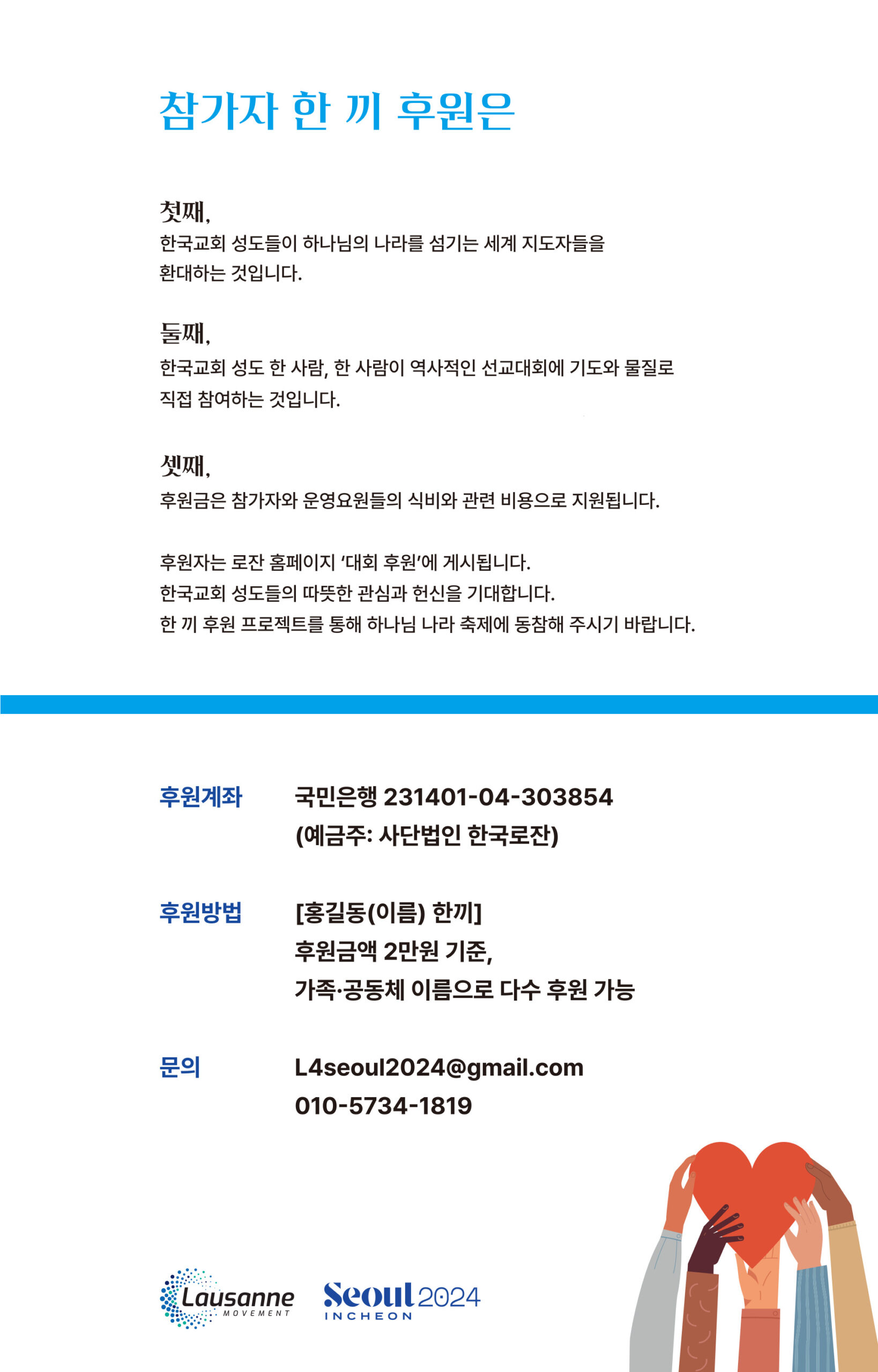 참가자 한 끼 후원은

첫째,
한국교회 성도들이 하나님의 나라를 섬기는 세계 지도자들을 환대하는 것입니다.

둘째,
한국교회 성도 한 사람, 한 사람이 역사적인 선교대회에 기도와 물질로 직접 참여하는 것입니다.

셋째,
후원금은 참가자와 운영요원들의 식비와 관련 비용으로 지원됩니다.

후원자는 로잔 홈페이지 '대회 후원'에 게시됩니다.
한국교회 성도들의 따뜻한 관심과 헌신을 기대합니다.
한 끼 후원 프로젝트를 통해 하나님 나라 축제에 동참해 주시기 바랍니다.

후원계좌 국민은행 231401-04-303854
(예금주: 사단법인 한국로잔)

후원방법 [홍길동(이름) 한끼]
후원금액 2만원 기준,
가족·공동체 이름으로 다수 후원 가능

문의 L4seoul2024@gmail.com
010-5734-1819

Lausanne MOVEMENT

Seoul 2024 INCHEON